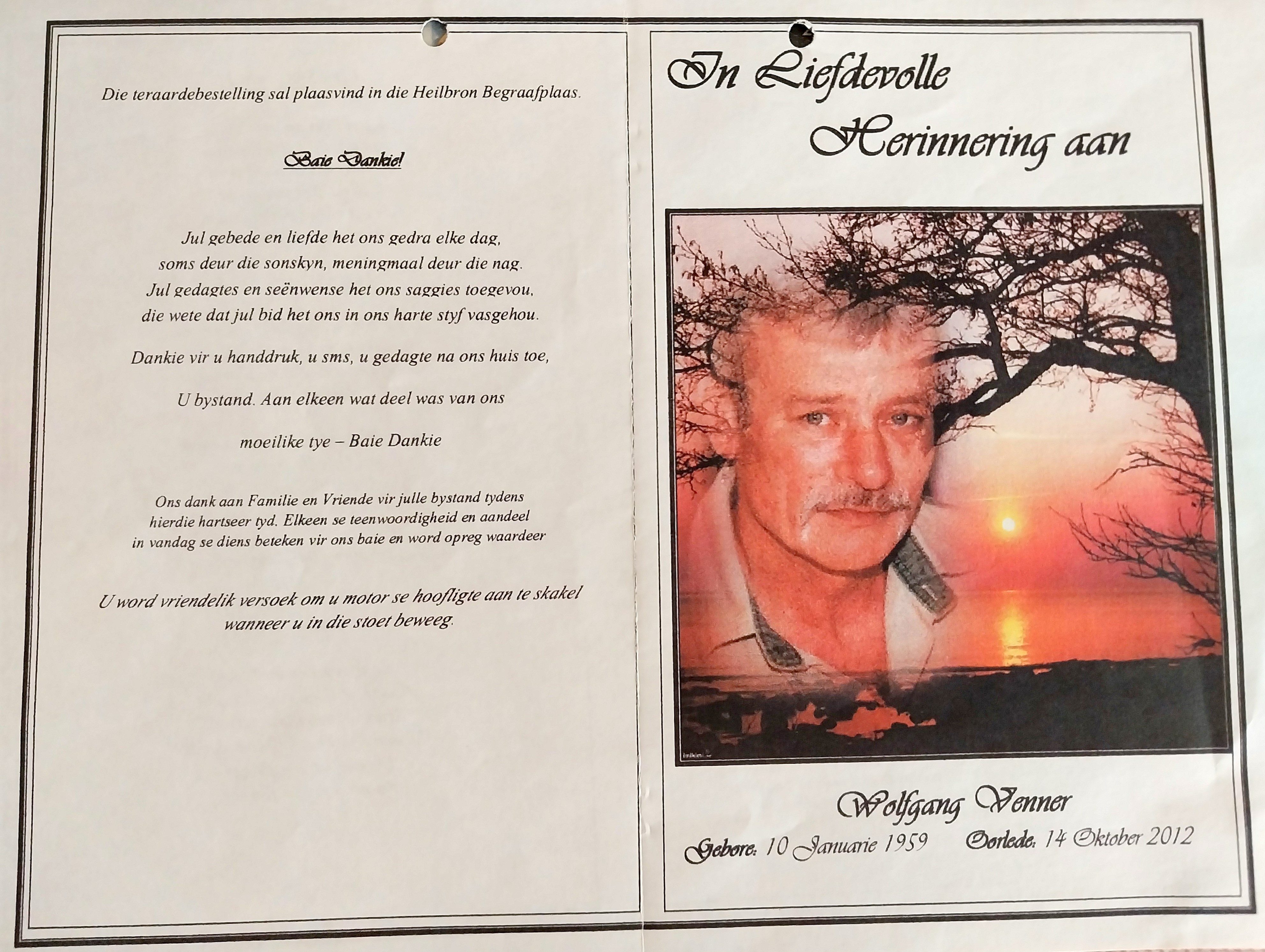 Die teraardebestelling sal plaasvind in die Heilbron Begraafplaas.

Baie Dankie!

Jul gebede en liefde het ons gedra elke dag,
soms deur die sonskyn, meningmaal deur die nag.
Jul gedagtes en seënwense het ons saggies toegevou,
die wete dat jul bid het ons in ons harte styf vasgehou.

Dankie vir u handdruk, u sms, u gedagte na ons huis toe,

U bystand. Aan elkeen wat deel was van ons

moeilike tye – Baie Dankie

Ons dank aan Familie en Vriende vir julle bystand tydens hierdie hartseer tyd. Elkeen se teenwoordigheid en aandeel in vandag se diens beteken vir ons baie en word opreg waardeer

U word vriendelik versoek om u motor se hoofligte aan te skakel wanneer u in die stoet beweeg.

In Liefdevolle
Herinnering aan

Wolfgang Venner

Gebore: 10 Januarie 1959 Oorlede: 14 Oktober 2012